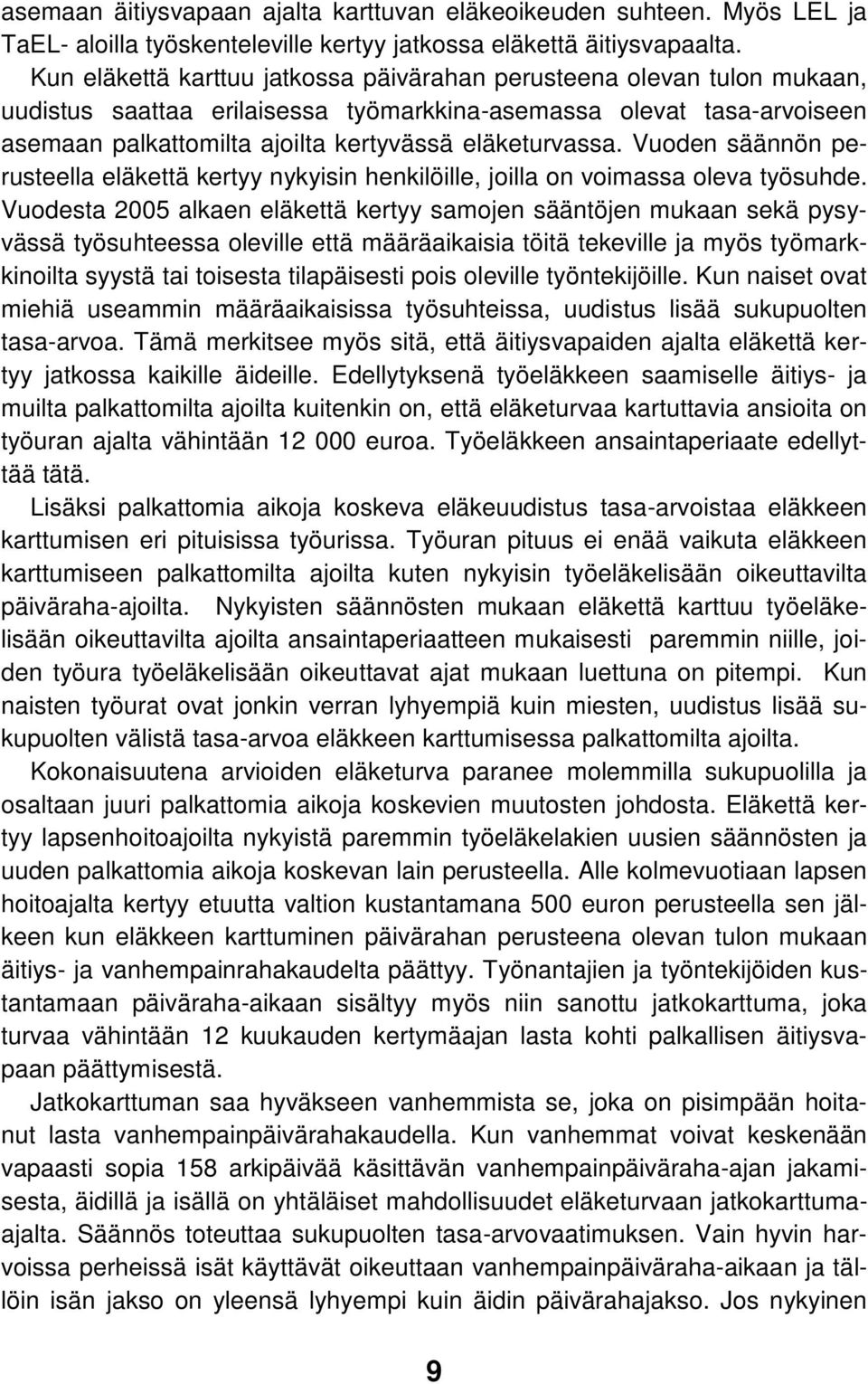 asemaan äitiysvapaan ajalta karttuvan eläkeoikeuden suhteen. Myös LEL ja TaEL- aloilla työskenteleville kertyy jatkossa eläkettä äitiysvapaalta. Kun eläkettä karttuu jatkossa päivärahan perusteena olevan tulon mukaan, uudistus saattaa erilaisessa työmarkkina-asemassa olevat tasa-arvoiseen asemaan palkattomilta ajoilta kertyvässä eläketurvassa. Vuoden säännön perusteella eläkettä kertyy nykyisin henkilöille, joilla on voimassa oleva työsuhde. Vuodesta 2005 alkaen eläkettä kertyy samojen sääntöjen mukaan sekä pysyvässä työsuhteessa oleville että määräaikaisia töitä tekeville ja myös työmarkkinoilta syystä tai toisesta tilapäisesti pois oleville työntekijöille. Kun naiset ovat miehiä useammin määräaikaisissa työsuhteissa, uudistus lisää sukupuolten tasa-arvoa. Tämä merkitsee myös sitä, että äitiysvapaiden ajalta eläkettä kertyy jatkossa kaikille äideille. Edellytyksenä työeläkkeen saamiselle äitiys- ja muilta palkattomilta ajoilta kuitenkin on, että eläketurvaa kartuttavia ansioita on työuran ajalta vähintään 12 000 euroa. Työeläkkeen ansaintaperiaate edellyttää tätä.

Lisäksi palkattomia aikoja koskeva eläkeuudistus tasa-arvoistaa eläkkeen karttumisen eri pituisissa työurissa. Työuran pituus ei enää vaikuta eläkkeen karttumiseen palkattomilta ajoilta kuten nykyisin työeläkelisään oikeuttavilta päiväraha-ajoilta. Nykyisten säännösten mukaan eläkettä karttuu työeläkelisään oikeuttavilta ajoilta ansaintaperiaatteen mukaisesti paremmin niille, joiden työura työeläkelisään oikeuttavat ajat mukaan luettuna on pitempi. Kun naisten työurat ovat jonkin verran lyhyempiä kuin miesten, uudistus lisää sukupuolten välistä tasa-arvoa eläkkeen karttumisessa palkattomilta ajoilta.

Kokonaisuutena arvioiden eläketurva paranee molemmilla sukupuolilla ja osaltaan juuri palkattomia aikoja koskevien muutosten johdosta. Eläkettä kertyy lapsenhoitoajoilta nykyistä paremmin työeläkelakien uusien säännösten ja uuden palkattomia aikoja koskevan lain perusteella. Alle kolmevuotiaan lapsen hoitoajalta kertyy etuutta valtion kustantamana 500 euron perusteella sen jälkeen kun eläkkeen karttuminen päivärahan perusteena olevan tulon mukaan äitiys- ja vanhempainrahakaudelta päättyy. Työnantajien ja työntekijöiden kustantamaan päiväraha-aikaan sisältyy myös niin sanottu jatkokarttuma, joka turvaa vähintään 12 kuukauden kertymäajan lasta kohti palkallisen äitiysvapaan päättymisestä.

Jatkokarttuman saa hyväkseen vanhemmista se, joka on pisimpään hoitanut lasta vanhempainpäivärahakaudella. Kun vanhemmat voivat keskenään vapaasti sopia 158 arkipäivää käsittävän vanhempainpäiväraha-ajan jakamisesta, äidillä ja isällä on yhtäläiset mahdollisuudet eläketurvaan jatkokarttuma-ajalta. Säännös toteuttaa sukupuolten tasa-arvovaatimuksen. Vain hyvin harvoissa perheissä isät käyttävät oikeuttaan vanhempainpäiväraha-aikaan ja tällöin isän jakso on yleensä lyhyempi kuin äidin päivärahajakso. Jos nykyinen

9